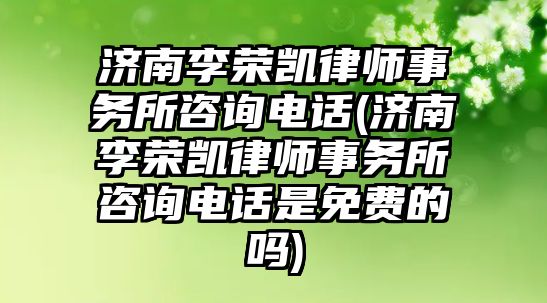 济南李荣凯律师事务所咨询电话(济南李荣凯律师事务所咨询电话是免费的吗)